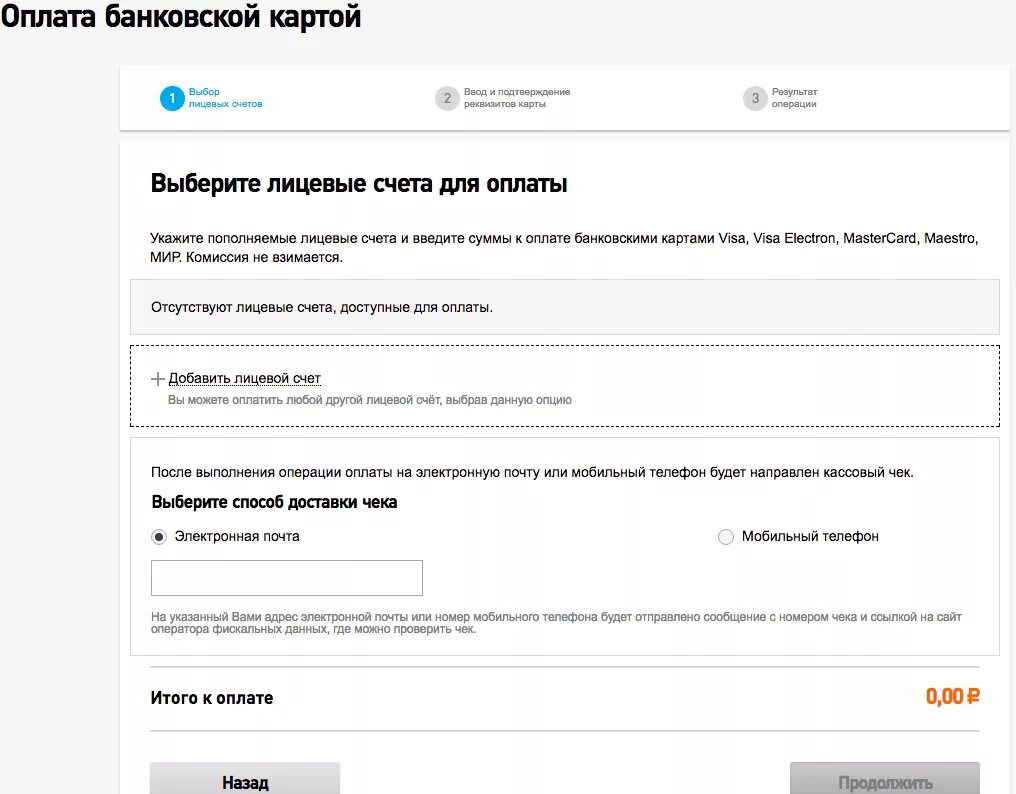 Оплата банковской картой

1 Выбор лицевых счетов

2 Ввод и подтверждение реквизитов карты

3 Результат операции

Выберите лицевые счета для оплаты

Укажите пополняемые лицевые счета и введите суммы к оплате банковскими картами Visa, Visa Electron, MasterCard, Maestro, МИР. Комиссия не взимается.

Отсутствуют лицевые счета, доступные для оплаты.

+ Добавить лицевой счет

Вы можете оплатить любой другой лицевой счёт, выбрав данную опцию

После выполнения операции оплаты на электронную почту или мобильный телефон будет направлен кассовый чек.

Выберите способ доставки чека

Электронная почта

Мобильный телефон

На указанный Вами адрес электронной почты или номер мобильного телефона будет отправлено сообщение с номером чека и ссылкой на сайт оператора фискальных данных, где можно проверить чек.

Итого к оплате

0,00 ₽

Назад

Продолжить